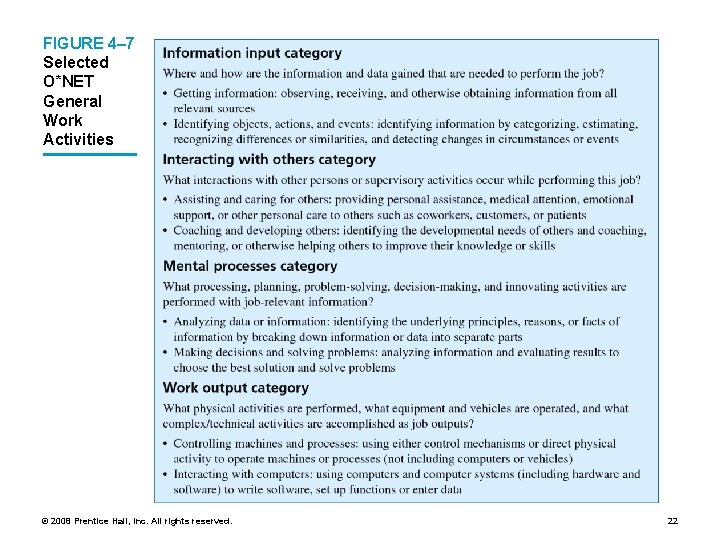 FIGURE 4–7
Selected O*NET General Work Activities

Information input category

Where and how are the information and data gained that are needed to perform the job?

• Getting information: observing, receiving, and otherwise obtaining information from all relevant sources
• Identifying objects, actions, and events: identifying information by categorizing, estimating, recognizing differences or similarities, and detecting changes in circumstances or events

Interacting with others category

What interactions with other persons or supervisory activities occur while performing this job?

• Assisting and caring for others: providing personal assistance, medical attention, emotional support, or other personal care to others such as coworkers, customers, or patients
• Coaching and developing others: identifying the developmental needs of others and coaching, mentoring, or otherwise helping others to improve their knowledge or skills

Mental processes category

What processing, planning, problem-solving, decision-making, and innovating activities are performed with job-relevant information?

• Analyzing data or information: identifying the underlying principles, reasons, or facts of information by breaking down information or data into separate parts
• Making decisions and solving problems: analyzing information and evaluating results to choose the best solution and solve problems

Work output category

What physical activities are performed, what equipment and vehicles are operated, and what complex/technical activities are accomplished as job outputs?

• Controlling machines and processes: using either control mechanisms or direct physical activity to operate machines or processes (not including computers or vehicles)
• Interacting with computers: using computers and computer systems (including hardware and software) to write software, set up functions or enter data

© 2008 Prentice Hall, Inc. All rights reserved.

22